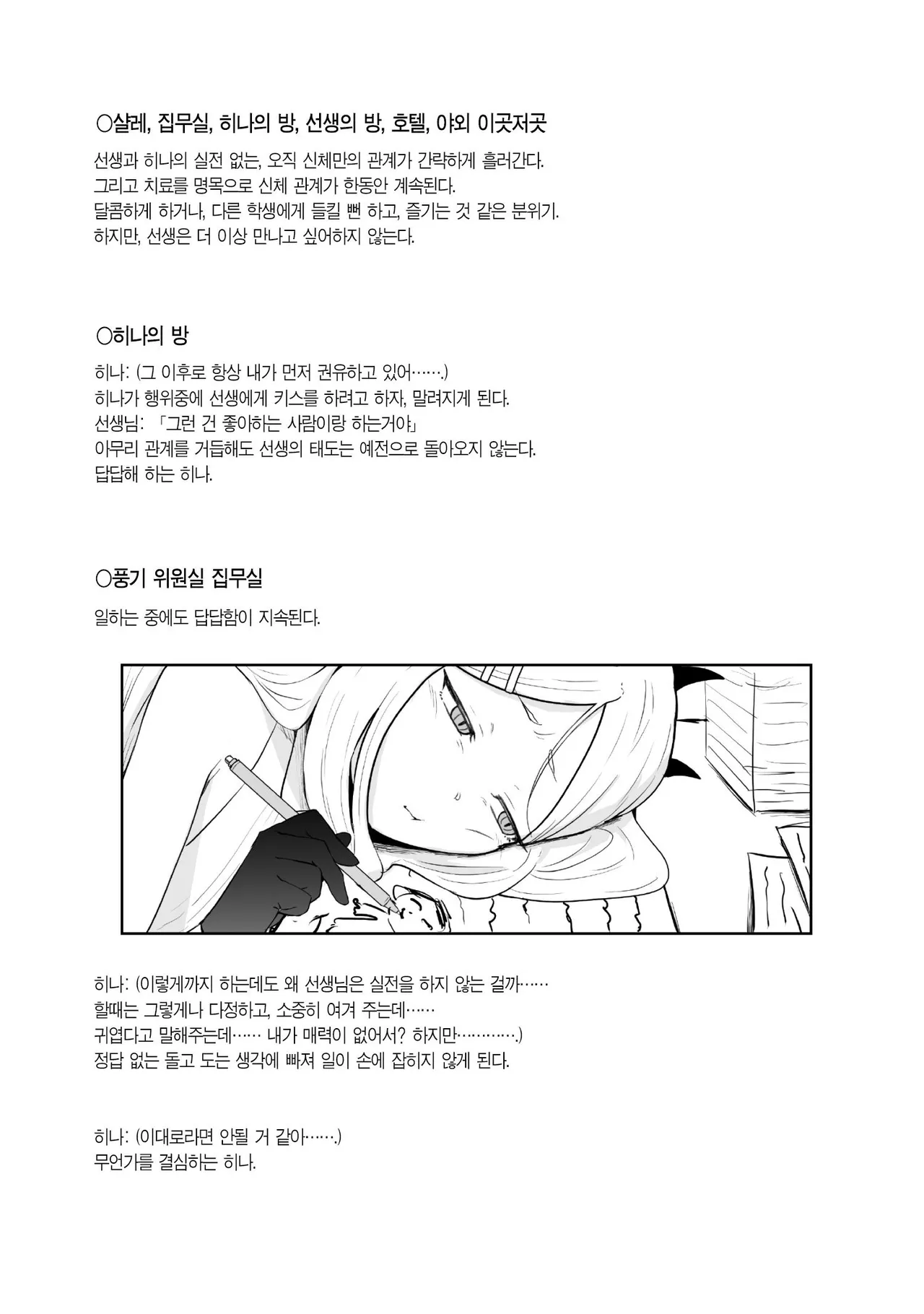 ○샬레, 집무실, 히나의 방, 선생의 방, 호텔, 야외 이곳저곳

선생과 히나의 실전 없는, 오직 신체만의 관계가 간략하게 흘러간다.
그리고 치료를 명목으로 신체 관계가 한동안 계속된다.
달콤하게 하거나, 다른 학생에게 들킬 뻔 하고, 즐기는 것 같은 분위기.
하지만, 선생은 더 이상 만나고 싶어하지 않는다.

○히나의 방

히나: (그 이후로 항상 내가 먼저 권유하고 있어…….)
히나가 행위중에 선생에게 키스를 하려고 하자, 말려지게 된다.
선생님: 「그런 건 좋아하는 사람이랑 하는거야」
아무리 관계를 거듭해도 선생의 태도는 예전으로 돌아오지 않는다.
답답해 하는 히나.

○풍기 위원실 집무실

일하는 중에도 답답함이 지속된다.

히나: (이렇게까지 하는데도 왜 선생님은 실전을 하지 않는 걸까……
할때는 그렇게나 다정하고, 소중히 여겨 주는데……
귀엽다고 말해주는데…… 내가 매력이 없어서? 하지만………….)
정답 없는 돌고 도는 생각에 빠져 일이 손에 잡히지 않게 된다.

히나: (이대로라면 안될 거 같아…….)
무언가를 결심하는 히나.